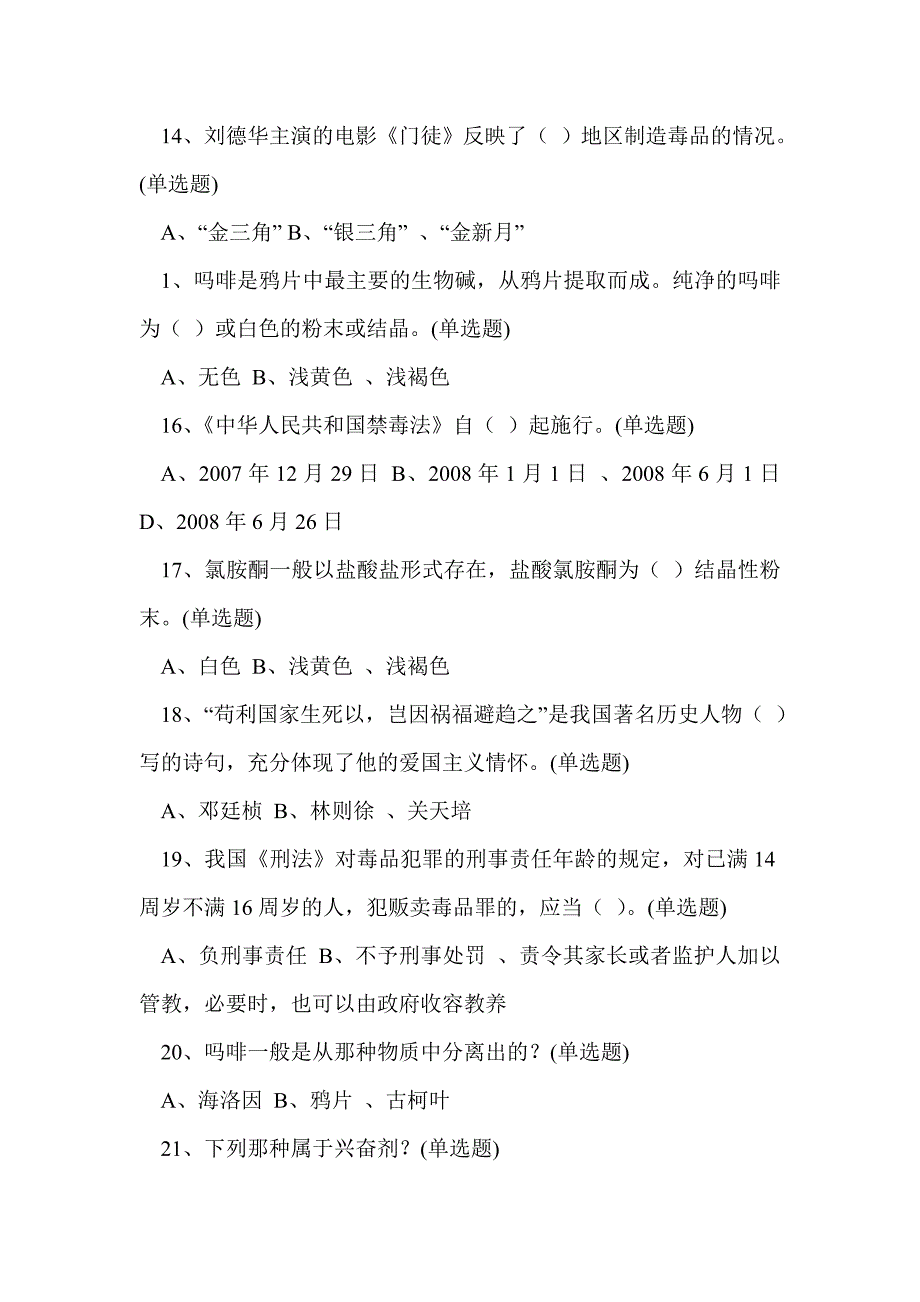 14、刘德华主演的电影《门徒》反映了（ ）地区制造毒品的情况。(单选题)

A、“金三角” B、“银三角” 、“金新月”

1、吗啡是鸦片中最主要的生物碱，从鸦片提取而成。纯净的吗啡为（ ）或白色的粉末或结晶。(单选题)

A、无色 B、浅黄色 、浅褐色

16、《中华人民共和国禁毒法》自（ ）起施行。(单选题)

A、2007 年 12 月 29 日 B、2008 年 1 月 1 日 、2008 年 6 月 1 日 D、2008 年 6 月 26 日

17、氯胺酮一般以盐酸盐形式存在，盐酸氯胺酮为（ ）结晶性粉末。(单选题)

A、白色 B、浅黄色 、浅褐色

18、“苟利国家生死以，岂因祸福避趋之”是我国著名历史人物（ ）写的诗句，充分体现了他的爱国主义情怀。(单选题)

A、邓廷桢 B、林则徐 、关天培

19、我国《刑法》对毒品犯罪的刑事责任年龄的规定，对已满 14 周岁不满 16 周岁的人，犯贩卖毒品罪的，应当（ ）。(单选题)

A、负刑事责任 B、不予刑事处罚 、责令其家长或者监护人加以管教，必要时，也可以由政府收容教养

20、吗啡一般是从那种物质中分离出的？(单选题)

A、海洛因 B、鸦片 、古柯叶

21、下列那种属于兴奋剂？(单选题)